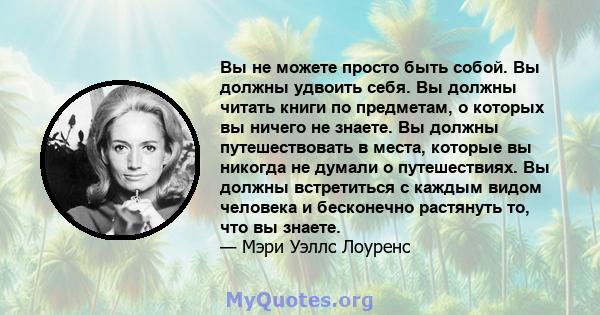 Вы не можете просто быть собой. Вы должны удвоить себя. Вы должны читать книги по предметам, о которых вы ничего не знаете. Вы должны путешествовать в места, которые вы никогда не думали о путешествиях. Вы должны встретиться с каждым видом человека и бесконечно растянуть то, что вы знаете.
— Мэри Уэллс Лоуренс

MyQuotes.org